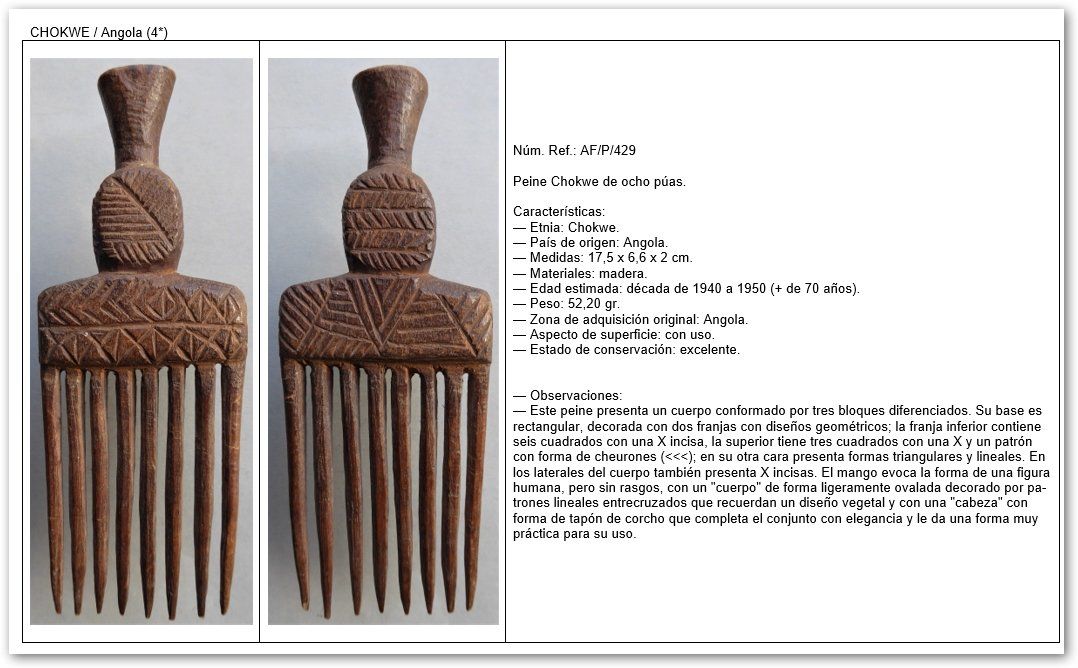 CHOKWE / Angola (4*)

Núm. Ref.: AF/P/429

Peine Chokwe de ocho púas.

Características:
— Etnia: Chokwe.
— País de origen: Angola.
— Medidas: 17,5 x 6,6 x 2 cm.
— Materiales: madera.
— Edad estimada: década de 1940 a 1950 (+ de 70 años).
— Peso: 52,20 gr.
— Zona de adquisición original: Angola.
— Aspecto de superficie: con uso.
— Estado de conservación: excelente.

— Observaciones:
— Este peine presenta un cuerpo conformado por tres bloques diferenciados. Su base es rectangular, decorada con dos franjas con diseños geométricos; la franja inferior contiene seis cuadrados con una X incisa, la superior tiene tres cuadrados con una X y un patrón con forma de cheurones (<<<); en su otra cara presenta formas triangulares y lineales. En los laterales del cuerpo también presenta X incisas. El mango evoca la forma de una figura humana, pero sin rasgos, con un "cuerpo" de forma ligeramente ovalada decorado por patrones lineales entrecruzados que recuerdan un diseño vegetal y con una "cabeza" con forma de tapón de corcho que completa el conjunto con elegancia y le da una forma muy práctica para su uso.